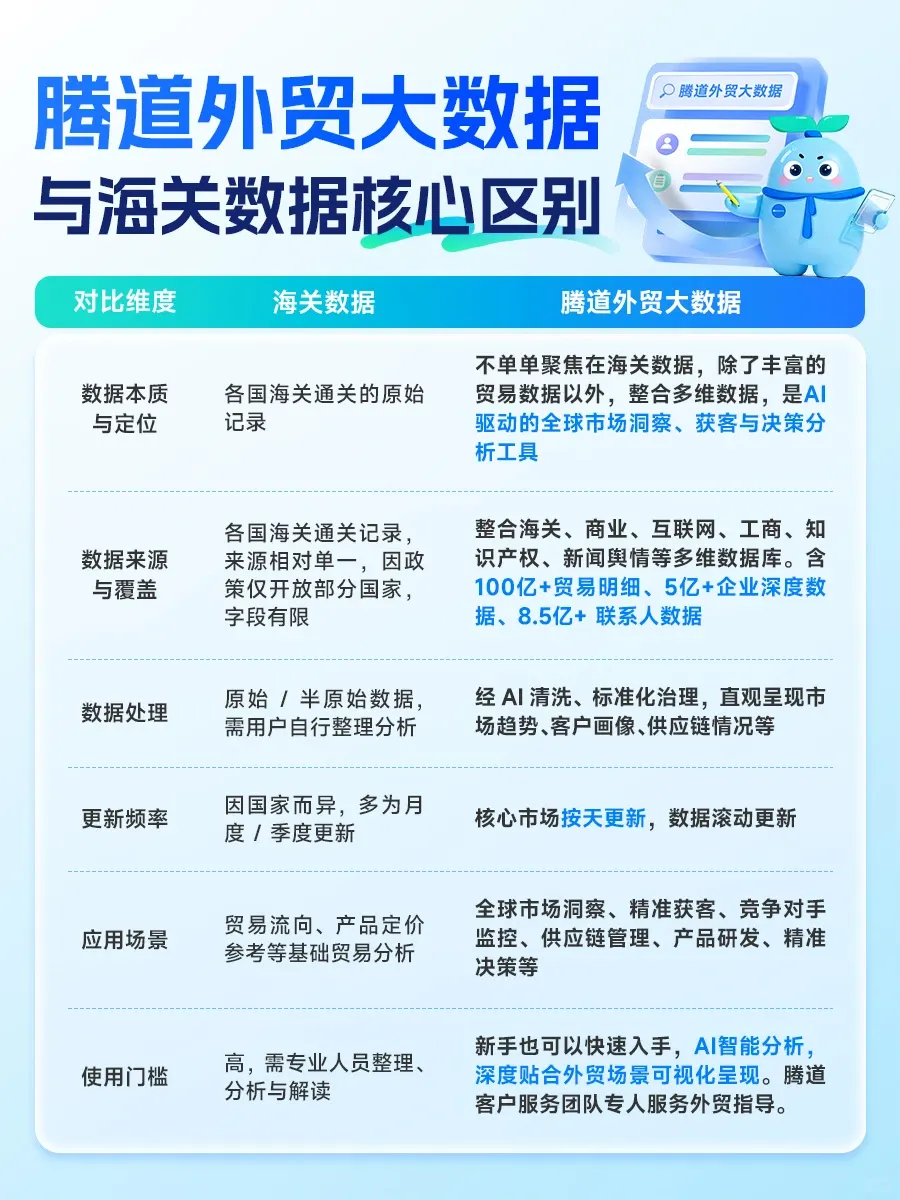 腾道外贸大数据
与海关数据核心区别

腾道外贸大数据

| 对比维度 | 海关数据 | 腾道外贸大数据 |
|---|---|---|
| 数据本质与定位 | 各国海关通关的原始记录 | 不单单聚焦在海关数据，除了丰富的贸易数据以外，整合多维数据，是AI驱动的全球市场洞察、获客与决策分析工具 |
| 数据来源与覆盖 | 各国海关通关记录，来源相对单一，因政策仅开放部分国家，字段有限 | 整合海关、商业、互联网、工商、知识产权、新闻舆情等多维数据库。含100亿+贸易明细、5亿+企业深度数据、8.5亿+ 联系人数据 |
| 数据处理 | 原始 / 半原始数据，需用户自行整理分析 | 经 AI 清洗、标准化治理，直观呈现市场趋势、客户画像、供应链情况等 |
| 更新频率 | 因国家而异，多为月度 / 季度更新 | 核心市场按天更新，数据滚动更新 |
| 应用场景 | 贸易流向、产品定价参考等基础贸易分析 | 全球市场洞察、精准获客、竞争对手监控、供应链管理、产品研发、精准决策等 |
| 使用门槛 | 高，需专业人员整理、分析与解读 | 新手也可以快速入手，AI智能分析，深度贴合外贸场景可视化呈现。腾道客户服务团队专人服务外贸指导。 |